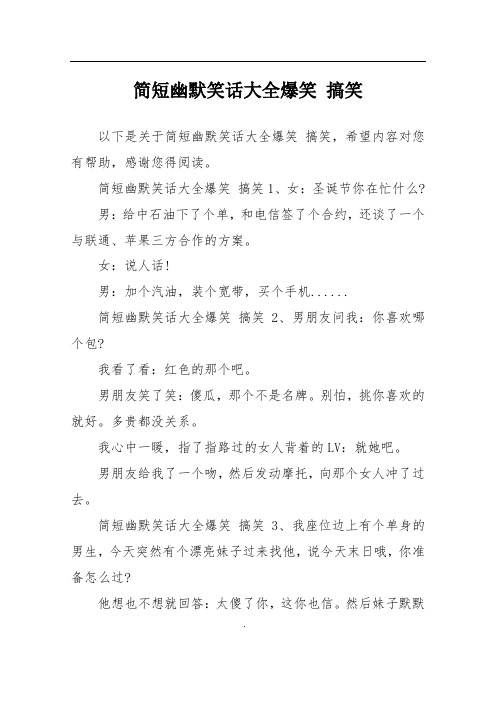 简短幽默笑话大全爆笑 搞笑

以下是关于简短幽默笑话大全爆笑 搞笑，希望内容对您有帮助，感谢您得阅读。

简短幽默笑话大全爆笑 搞笑 1、女：圣诞节你在忙什么?

男：给中石油下了个单，和电信签了个合约，还谈了一个与联通、苹果三方合作的方案。

女：说人话!

男：加个汽油，装个宽带，买个手机......

简短幽默笑话大全爆笑 搞笑 2、男朋友问我：你喜欢哪个包?

我看了看：红色的那个吧。

男朋友笑了笑：傻瓜，那个不是名牌。别怕，挑你喜欢的就好。多贵都没关系。

我心中一暖，指了指路过的女人背着的LV：就她吧。

男朋友给我了一个吻，然后发动摩托，向那个女人冲了过去。

简短幽默笑话大全爆笑 搞笑 3、我座位边上有个单身的男生，今天突然有个漂亮妹子过来找他，说今天末日哦，你准备怎么过?

他想也不想就回答：太傻了你，这你也信。然后妹子默默

.